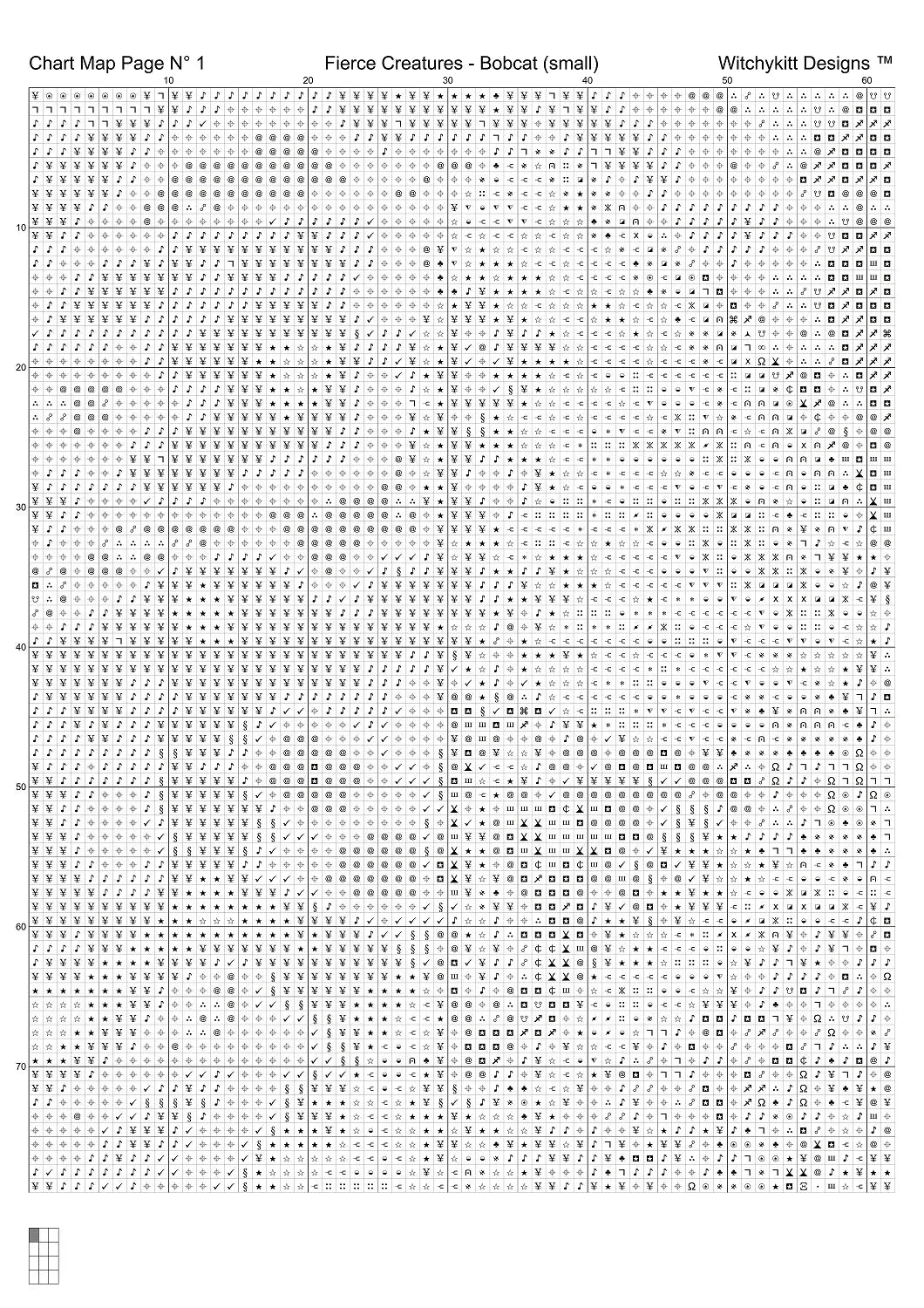 Chart Map Page N° 1 Fierce Creatures - Bobcat (small) Witchykitt Designs ™

10 20 30 40 50 60

10

20

30

40

50

60

70